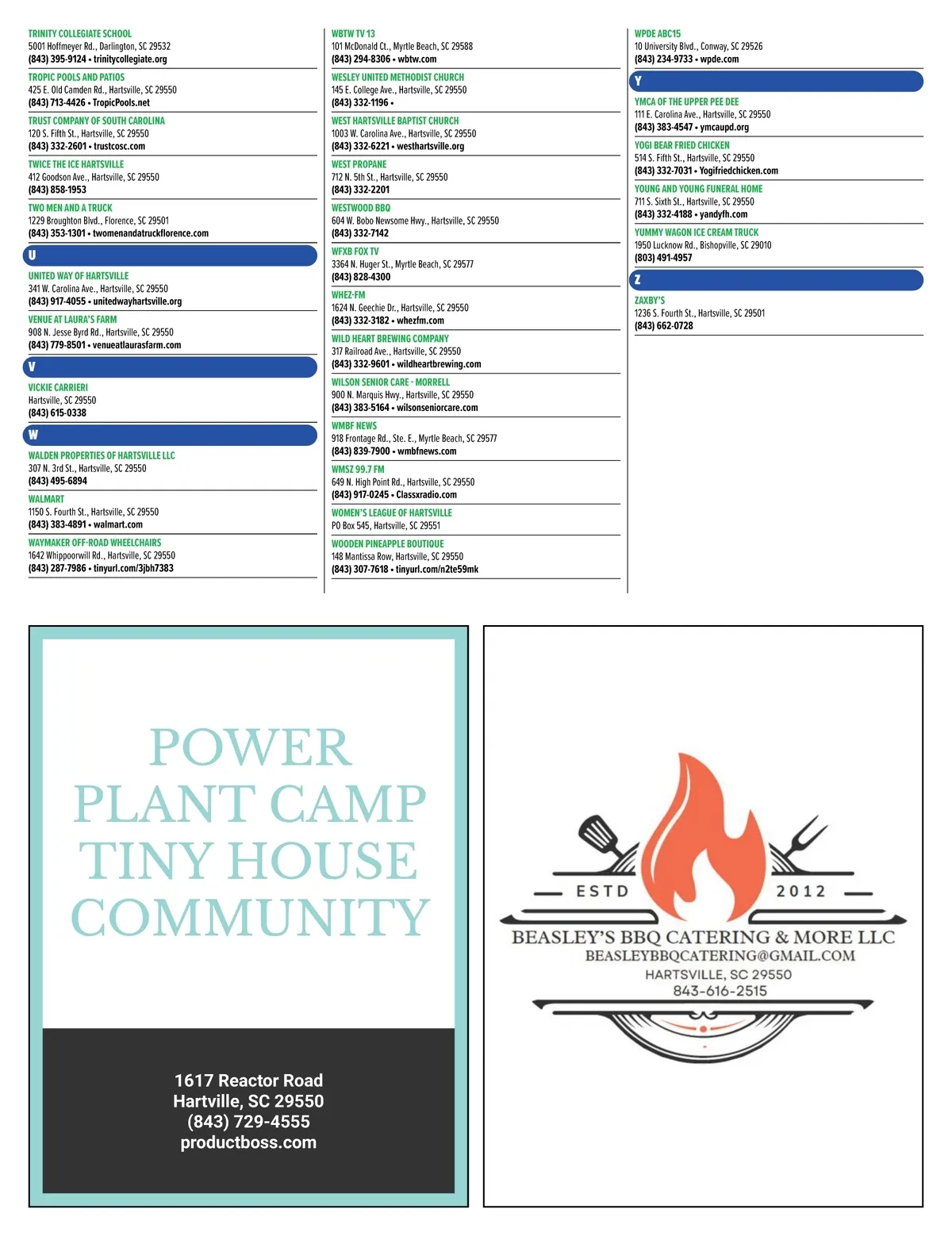 TRINITY COLLEGIATE SCHOOL
5001 Hoffmeyer Rd., Darlington, SC 29532
(843) 395-9124 • trinitycollegiate.org

TROPIC POOLS AND PATIOS
425 E. Old Camden Rd., Hartsville, SC 29550
(843) 713-4426 • TropicPools.net

TRUST COMPANY OF SOUTH CAROLINA
120 S. Fifth St., Hartsville, SC 29550
(843) 332-2601 • trustcosc.com

TWICE THE ICE HARTSVILLE
412 Goodson Ave., Hartsville, SC 29550
(843) 858-1953

TWO MEN AND A TRUCK
1229 Broughton Blvd., Florence, SC 29501
(843) 353-1301 • twomenandatruckflorence.com

U

UNITED WAY OF HARTSVILLE
341 W. Carolina Ave., Hartsville, SC 29550
(843) 917-4055 • unitedwayhartsville.org

VENUE AT LAURA'S FARM
908 N. Jesse Byrd Rd., Hartsville, SC 29550
(843) 779-8501 • venueatlaurasfarm.com

V

VICKIE CARRIERI
Hartsville, SC 29550
(843) 615-0338

W

WALDEN PROPERTIES OF HARTSVILLE LLC
307 N. 3rd St., Hartsville, SC 29550
(843) 495-6894

WALMART
1150 S. Fourth St., Hartsville, SC 29550
(843) 383-4891 • walmart.com

WAYMAKER OFF-ROAD WHEELCHAIRS
1642 Whippoorwill Rd., Hartsville, SC 29550
(843) 287-7986 • tinyurl.com/3jbh7383

WBTW TV 13
101 McDonald Ct., Myrtle Beach, SC 29588
(843) 294-8306 • wbtw.com

WESLEY UNITED METHODIST CHURCH
145 E. College Ave., Hartsville, SC 29550
(843) 332-1196 •

WEST HARTSVILLE BAPTIST CHURCH
1003 W. Carolina Ave., Hartsville, SC 29550
(843) 332-6221 • westhartsville.org

WEST PROPANE
712 N. 5th St., Hartsville, SC 29550
(843) 332-2201

WESTWOOD BBQ
604 W. Bobo Newsome Hwy., Hartsville, SC 29550
(843) 332-7142

WFXB FOX TV
3364 N. Huger St., Myrtle Beach, SC 29577
(843) 828-4300

WHEZ-FM
1624 N. Geechie Dr., Hartsville, SC 29550
(843) 332-3182 • whezfm.com

WILD HEART BREWING COMPANY
317 Railroad Ave., Hartsville, SC 29550
(843) 332-9601 • wildheartbrewing.com

WILSON SENIOR CARE - MORRELL
900 N. Marquis Hwy., Hartsville, SC 29550
(843) 383-5164 • wilsonseniorcare.com

WMBF NEWS
918 Frontage Rd., Ste. E., Myrtle Beach, SC 29577
(843) 839-7900 • wmbfnews.com

WMSZ 99.7 FM
649 N. High Point Rd., Hartsville, SC 29550
(843) 917-0245 • Classxradio.com

WOMEN'S LEAGUE OF HARTSVILLE
PO Box 545, Hartsville, SC 29551

WOODEN PINEAPPLE BOUTIQUE
148 Mantissa Row, Hartsville, SC 29550
(843) 307-7618 • tinyurl.com/n2te59mk

WPDE ABC15
10 University Blvd., Conway, SC 29526
(843) 234-9733 • wpde.com

Y

YMCA OF THE UPPER PEE DEE
111 E. Carolina Ave., Hartsville, SC 29550
(843) 383-4547 • ymcaupd.org

YOGI BEAR FRIED CHICKEN
514 S. Fifth St., Hartsville, SC 29550
(843) 332-7031 • Yogifriedchicken.com

YOUNG AND YOUNG FUNERAL HOME
711 S. Sixth St., Hartsville, SC 29550
(843) 332-4188 • yandyfh.com

YUMMY WAGON ICE CREAM TRUCK
1950 Lucknow Rd., Bishopville, SC 29010
(803) 491-4957

Z

ZAXBY'S
1236 S. Fourth St., Hartsville, SC 29501
(843) 662-0728

POWER PLANT CAMP TINY HOUSE COMMUNITY

1617 Reactor Road
Hartville, SC 29550
(843) 729-4555
productboss.com

ESTD 2012
BEASLEY'S BBQ CATERING & MORE LLC
BEASLEYBBQCATERING@GMAIL.COM
HARTSVILLE, SC 29550
843-616-2515